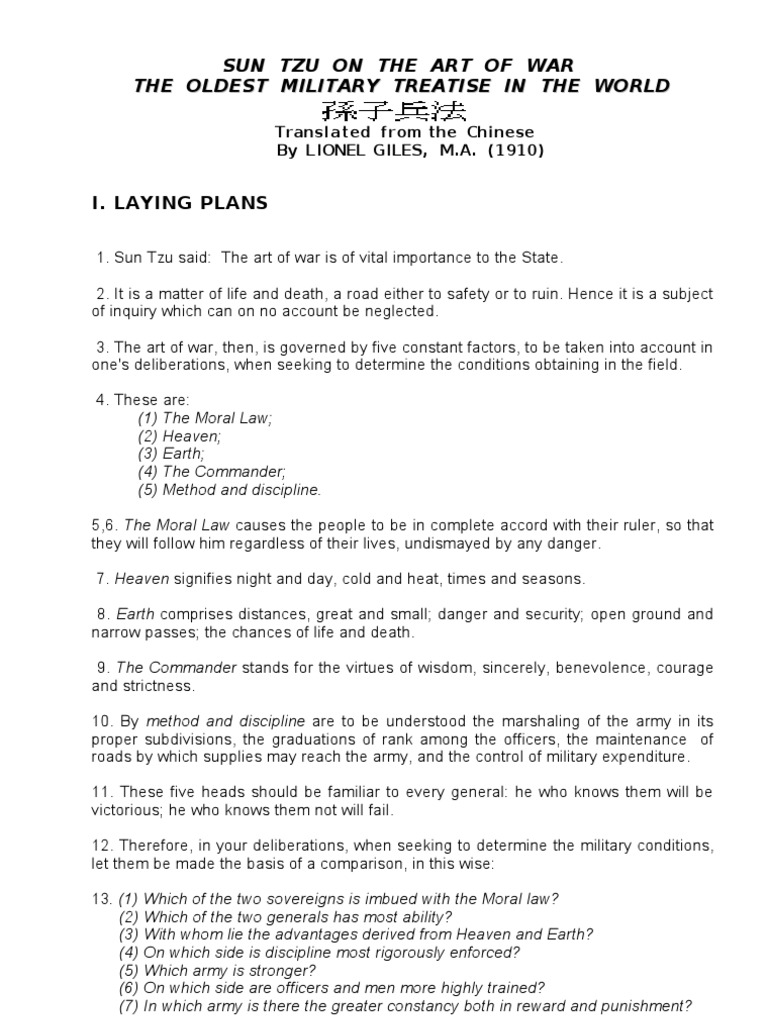 SUN TZU ON THE ART OF WAR
THE OLDEST MILITARY TREATISE IN THE WORLD
孫子兵法
Translated from the Chinese
By LIONEL GILES, M.A. (1910)

I. LAYING PLANS

1. Sun Tzu said: The art of war is of vital importance to the State.

2. It is a matter of life and death, a road either to safety or to ruin. Hence it is a subject of inquiry which can on no account be neglected.

3. The art of war, then, is governed by five constant factors, to be taken into account in one's deliberations, when seeking to determine the conditions obtaining in the field.

4. These are:
(1) The Moral Law;
(2) Heaven;
(3) Earth;
(4) The Commander;
(5) Method and discipline.

5,6. The Moral Law causes the people to be in complete accord with their ruler, so that they will follow him regardless of their lives, undismayed by any danger.

7. Heaven signifies night and day, cold and heat, times and seasons.

8. Earth comprises distances, great and small; danger and security; open ground and narrow passes; the chances of life and death.

9. The Commander stands for the virtues of wisdom, sincerely, benevolence, courage and strictness.

10. By method and discipline are to be understood the marshaling of the army in its proper subdivisions, the graduations of rank among the officers, the maintenance of roads by which supplies may reach the army, and the control of military expenditure.

11. These five heads should be familiar to every general: he who knows them will be victorious; he who knows them not will fail.

12. Therefore, in your deliberations, when seeking to determine the military conditions, let them be made the basis of a comparison, in this wise:

13. (1) Which of the two sovereigns is imbued with the Moral law?
(2) Which of the two generals has most ability?
(3) With whom lie the advantages derived from Heaven and Earth?
(4) On which side is discipline most rigorously enforced?
(5) Which army is stronger?
(6) On which side are officers and men more highly trained?
(7) In which army is there the greater constancy both in reward and punishment?